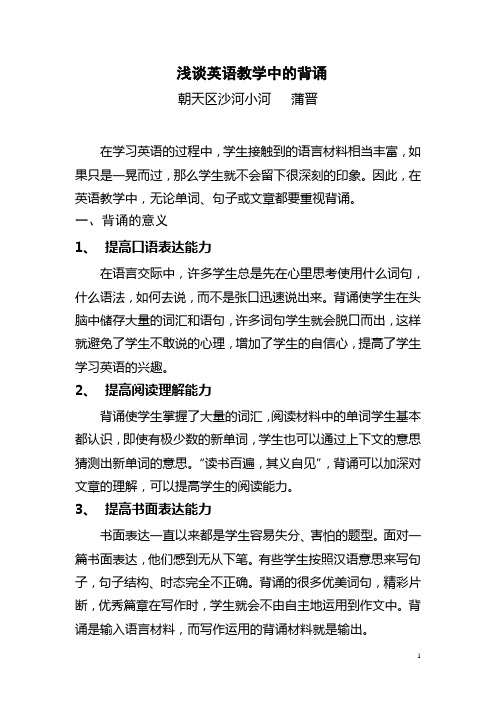 浅谈英语教学中的背诵

朝天区沙河小河　蒲晋

在学习英语的过程中，学生接触到的语言材料相当丰富，如果只是一晃而过，那么学生就不会留下很深刻的印象。因此，在英语教学中，无论单词、句子或文章都要重视背诵。

一、背诵的意义

1、　提高口语表达能力

在语言交际中，许多学生总是先在心里思考使用什么词句，什么语法，如何去说，而不是张口迅速说出来。背诵使学生在头脑中储存大量的词汇和语句，许多词句学生就会脱口而出，这样就避免了学生不敢说的心理，增加了学生的自信心，提高了学生学习英语的兴趣。

2、　提高阅读理解能力

背诵使学生掌握了大量的词汇，阅读材料中的单词学生基本都认识，即使有极少数的新单词，学生也可以通过上下文的意思猜测出新单词的意思。“读书百遍，其义自见”，背诵可以加深对文章的理解，可以提高学生的阅读能力。

3、　提高书面表达能力

书面表达一直以来都是学生容易失分、害怕的题型。面对一篇书面表达，他们感到无从下笔。有些学生按照汉语意思来写句子，句子结构、时态完全不正确。背诵的很多优美词句，精彩片断，优秀篇章在写作时，学生就会不由自主地运用到作文中。背诵是输入语言材料，而写作运用的背诵材料就是输出。

1